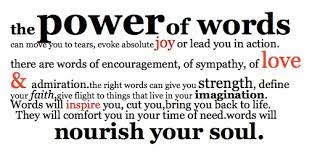 the power of words
can move you to tears, evoke absolute joy or lead you in action.
there are words of encouragement, of sympathy, of love
& admiration.the right words can give you strength, define your faith,give flight to things that live in your imagination.
Words will inspire you, cut you,bring you back to life.
They will comfort you in your time of need.words will
nourish your soul.